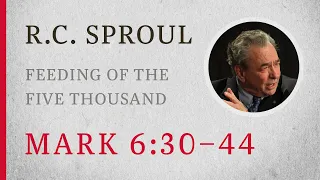 R.C. SPROUL

FEEDING OF THE FIVE THOUSAND

MARK 6:30–44